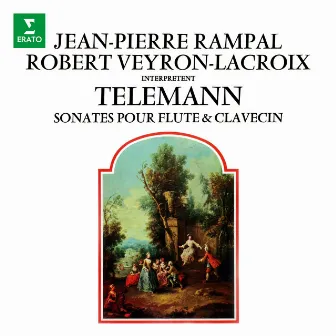 ERATO

JEAN-PIERRE RAMPAL
ROBERT VEYRON-LACROIX
INTERPRETENT
TELEMANN
SONATES POUR FLUTE & CLAVECIN